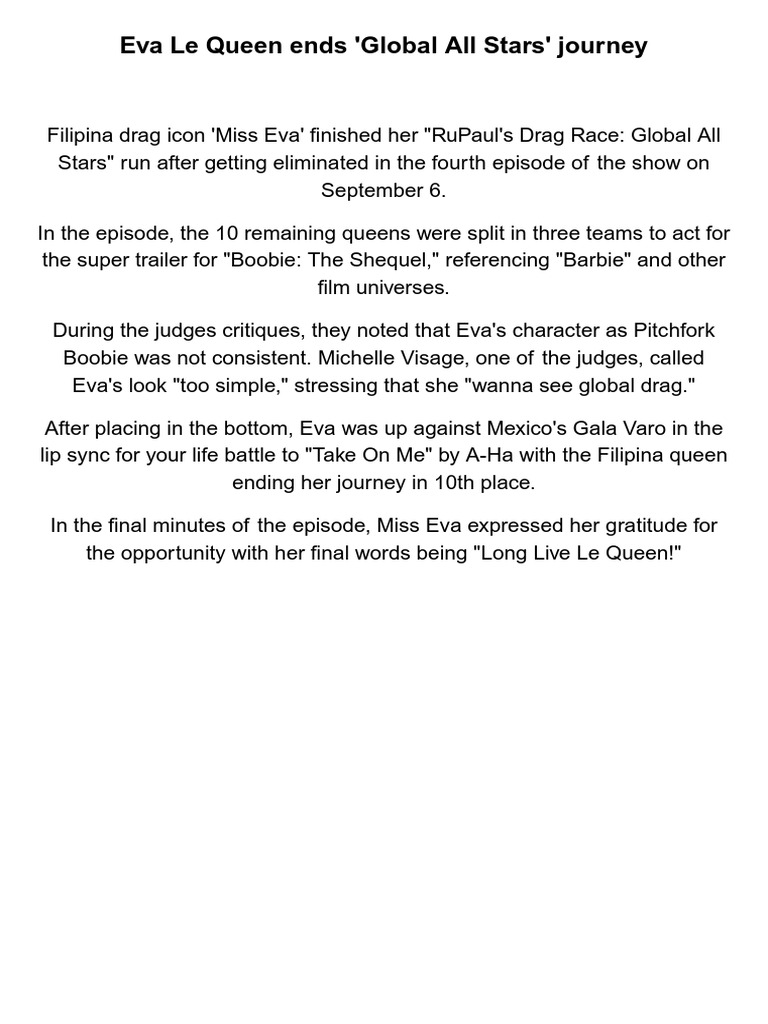 Eva Le Queen ends 'Global All Stars' journey

Filipina drag icon 'Miss Eva' finished her "RuPaul's Drag Race: Global All Stars" run after getting eliminated in the fourth episode of the show on September 6.

In the episode, the 10 remaining queens were split in three teams to act for the super trailer for "Boobie: The Shequel," referencing "Barbie" and other film universes.

During the judges critiques, they noted that Eva's character as Pitchfork Boobie was not consistent. Michelle Visage, one of the judges, called Eva's look "too simple," stressing that she "wanna see global drag."

After placing in the bottom, Eva was up against Mexico's Gala Varo in the lip sync for your life battle to "Take On Me" by A-Ha with the Filipina queen ending her journey in 10th place.

In the final minutes of the episode, Miss Eva expressed her gratitude for the opportunity with her final words being "Long Live Le Queen!"